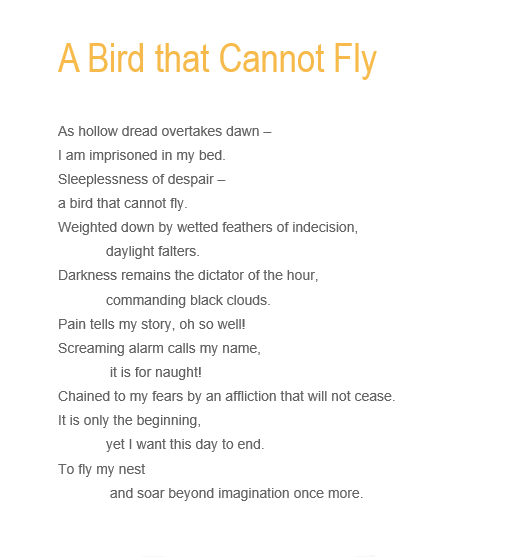 A Bird that Cannot Fly

As hollow dread overtakes dawn –
I am imprisoned in my bed.
Sleeplessness of despair –
a bird that cannot fly.
Weighted down by wetted feathers of indecision,
daylight falters.
Darkness remains the dictator of the hour,
commanding black clouds.
Pain tells my story, oh so well!
Screaming alarm calls my name,
it is for naught!
Chained to my fears by an affliction that will not cease.
It is only the beginning,
yet I want this day to end.
To fly my nest
and soar beyond imagination once more.